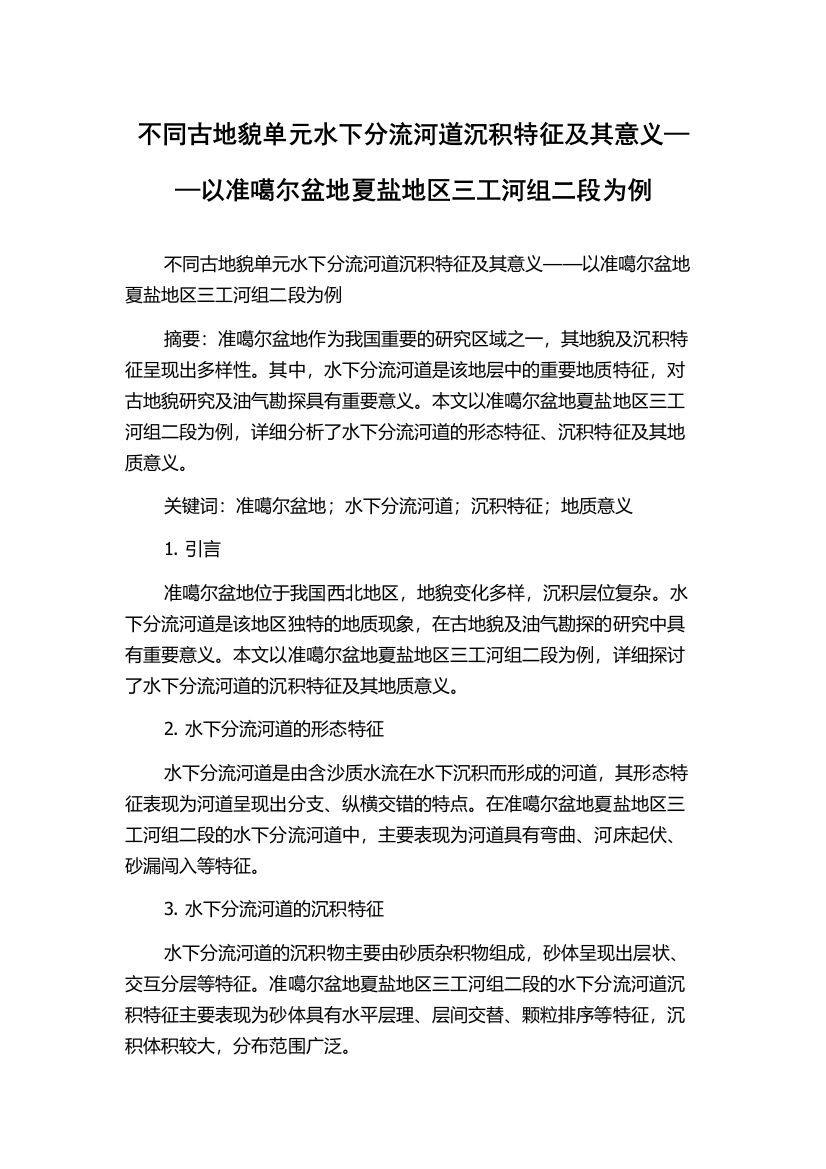 不同古地貌单元水下分流河道沉积特征及其意义——以准噶尔盆地夏盐地区三工河组二段为例

不同古地貌单元水下分流河道沉积特征及其意义——以准噶尔盆地夏盐地区三工河组二段为例

摘要：准噶尔盆地作为我国重要的研究区域之一，其地貌及沉积特征呈现出多样性。其中，水下分流河道是该地层中的重要地质特征，对古地貌研究及油气勘探具有重要意义。本文以准噶尔盆地夏盐地区三工河组二段为例，详细分析了水下分流河道的形态特征、沉积特征及其地质意义。

关键词：准噶尔盆地；水下分流河道；沉积特征；地质意义

1. 引言

准噶尔盆地位于我国西北地区，地貌变化多样，沉积层位复杂。水下分流河道是该地区独特的地质现象，在古地貌及油气勘探的研究中具有重要意义。本文以准噶尔盆地夏盐地区三工河组二段为例，详细探讨了水下分流河道的沉积特征及其地质意义。

2. 水下分流河道的形态特征

水下分流河道是由含沙质水流在水下沉积而形成的河道，其形态特征表现为河道呈现出分支、纵横交错的特点。在准噶尔盆地夏盐地区三工河组二段的水下分流河道中，主要表现为河道具有弯曲、河床起伏、砂漏闯入等特征。

3. 水下分流河道的沉积特征

水下分流河道的沉积物主要由砂质杂积物组成，砂体呈现出层状、交互分层等特征。准噶尔盆地夏盐地区三工河组二段的水下分流河道沉积特征主要表现为砂体具有水平层理、层间交替、颗粒排序等特征，沉积体积较大，分布范围广泛。